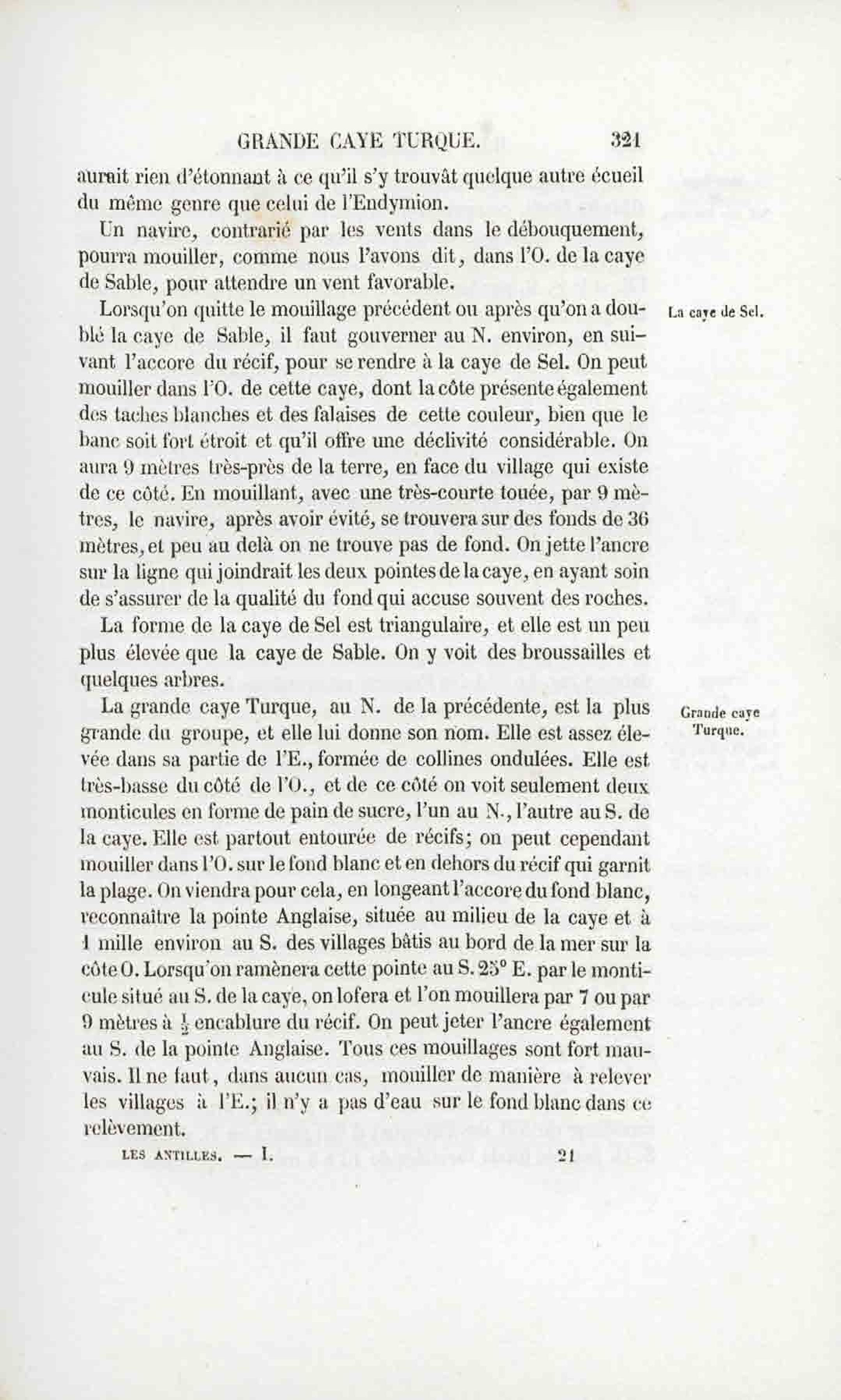 GRANDE CAYE TURQUE. 321

aurait rien d'étonnant à ce qu'il s'y trouvât quelque autre écueil du même genre que celui de l'Endymion.

Un navire, contrarié par les vents dans le débouquement, pourra mouiller, comme nous l'avons dit, dans l'O. de la caye de Sable, pour attendre un vent favorable.

La caye de Sel.

Lorsqu'on quitte le mouillage précédent ou après qu'on a doublé la caye de Sable, il faut gouverner au N. environ, en suivant l'accore du récif, pour se rendre à la caye de Sel. On peut mouiller dans l'O. de cette caye, dont la côte présente également des taches blanches et des falaises de cette couleur, bien que le banc soit fort étroit et qu'il offre une déclivité considérable. On aura 9 mètres très-près de la terre, en face du village qui existe de ce côté. En mouillant, avec une très-courte touée, par 9 mètres, le navire, après avoir évité, se trouvera sur des fonds de 36 mètres, et peu au delà on ne trouve pas de fond. On jette l'ancre sur la ligne qui joindrait les deux pointes de la caye, en ayant soin de s'assurer de la qualité du fond qui accuse souvent des roches.

La forme de la caye de Sel est triangulaire, et elle est un peu plus élevée que la caye de Sable. On y voit des broussailles et quelques arbres.

Grande caye Turque.

La grande caye Turque, au N. de la précédente, est la plus grande du groupe, et elle lui donne son nom. Elle est assez élevée dans sa partie de l'E., formée de collines ondulées. Elle est très-basse du côté de l'O., et de ce côté on voit seulement deux monticules en forme de pain de sucre, l'un au N., l'autre au S. de la caye. Elle est partout entourée de récifs; on peut cependant mouiller dans l'O. sur le fond blanc et en dehors du récif qui garnit la plage. On viendra pour cela, en longeant l'accore du fond blanc, reconnaître la pointe Anglaise, située au milieu de la caye et à 1 mille environ au S. des villages bâtis au bord de la mer sur la côte O. Lorsqu'on ramènera cette pointe au S. 25° E. par le monticule situé au S. de la caye, on lofera et l'on mouillera par 7 ou par 9 mètres à $\frac{1}{2}$ encablure du récif. On peut jeter l'ancre également au S. de la pointe Anglaise. Tous ces mouillages sont fort mauvais. Il ne faut, dans aucun cas, mouiller de manière à relever les villages à l'E.; il n'y a pas d'eau sur le fond blanc dans ce relèvement.

LES ANTILLES. — I. 21